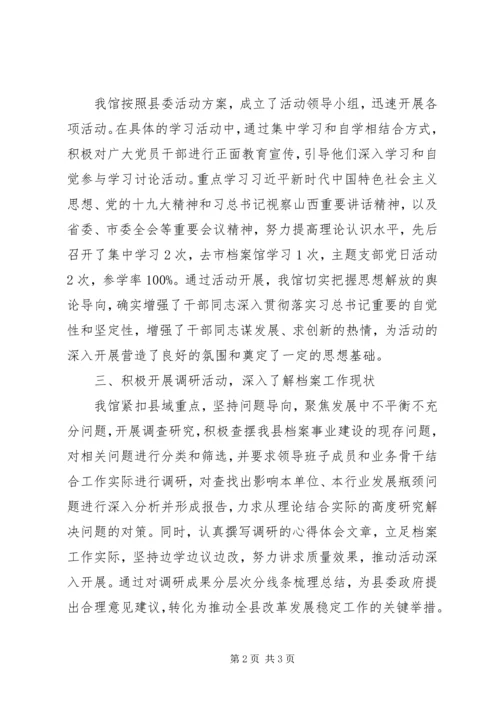 我馆按照县委活动方案，成立了活动领导小组，迅速开展各项活动。在具体的学习活动中，通过集中学习和自学相结合方式，积极对广大党员干部进行正面教育宣传，引导他们深入学习和自觉参与学习讨论活动。重点学习习近平新时代中国特色社会主义思想、党的十九大精神和习总书记视察山西重要讲话精神，以及省委、市委全会等重要会议精神，努力提高理论认识水平，先后召开了集中学习2次，去市档案馆学习1次，主题支部党日活动2次，参学率100%。通过活动开展，我馆切实把握思想解放的舆论导向，确实增强了干部同志深入贯彻落实习总书记重要的自觉性和坚定性，增强了干部同志谋发展、求创新的热情，为活动的深入开展营造了良好的氛围和奠定了一定的思想基础。

三、积极开展调研活动，深入了解档案工作现状

我馆紧扣县域重点，坚持问题导向，聚焦发展中不平衡不充分问题，开展调查研究，积极查摆我县档案事业建设的现存问题，对相关问题进行分类和筛选，并要求领导班子成员和业务骨干结合工作实际进行调研，对查找出影响本单位、本行业发展瓶颈问题进行深入分析并形成报告，力求从理论结合实际的高度研究解决问题的对策。同时，认真撰写调研的心得体会文章，立足档案工作实际，坚持边学边议边改，努力讲求质量效果，推动活动深入开展。通过对调研成果分层次分线条梳理总结，为县委政府提出合理意见建议，转化为推动全县改革发展稳定工作的关键举措。

第2页 共3页